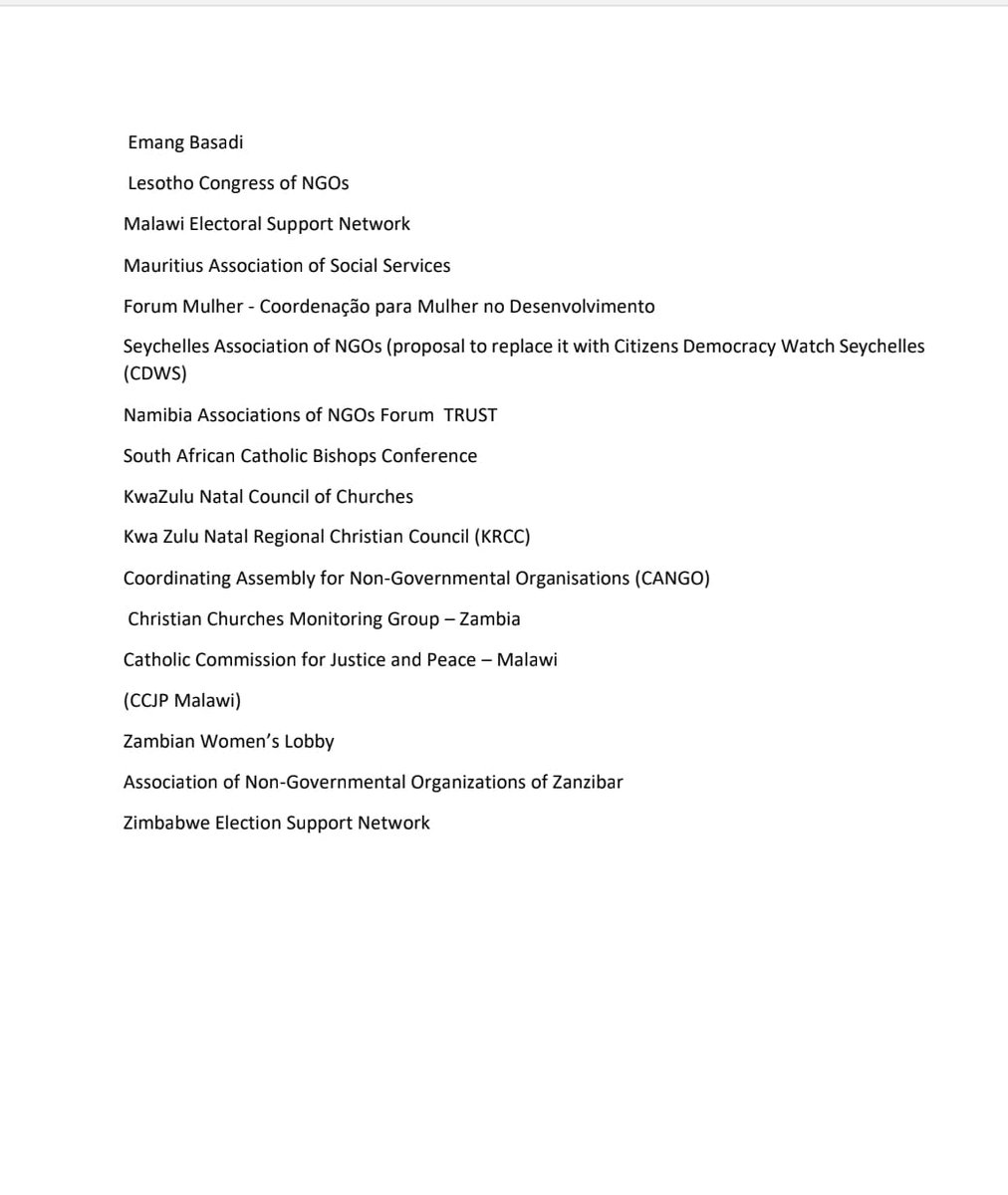 Emang Basadi

Lesotho Congress of NGOs

Malawi Electoral Support Network

Mauritius Association of Social Services

Forum Mulher - Coordenação para Mulher no Desenvolvimento

Seychelles Association of NGOs (proposal to replace it with Citizens Democracy Watch Seychelles (CDWS)

Namibia Associations of NGOs Forum TRUST

South African Catholic Bishops Conference

KwaZulu Natal Council of Churches

Kwa Zulu Natal Regional Christian Council (KRCC)

Coordinating Assembly for Non-Governmental Organisations (CANGO)

Christian Churches Monitoring Group – Zambia

Catholic Commission for Justice and Peace – Malawi

(CCJP Malawi)

Zambian Women's Lobby

Association of Non-Governmental Organizations of Zanzibar

Zimbabwe Election Support Network